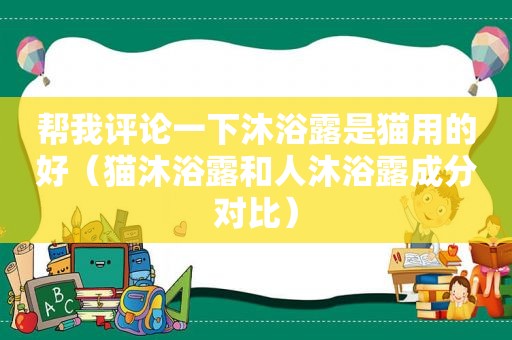 帮我评论一下沐浴露是猫用的好（猫沐浴露和人沐浴露成分对比）

ABC